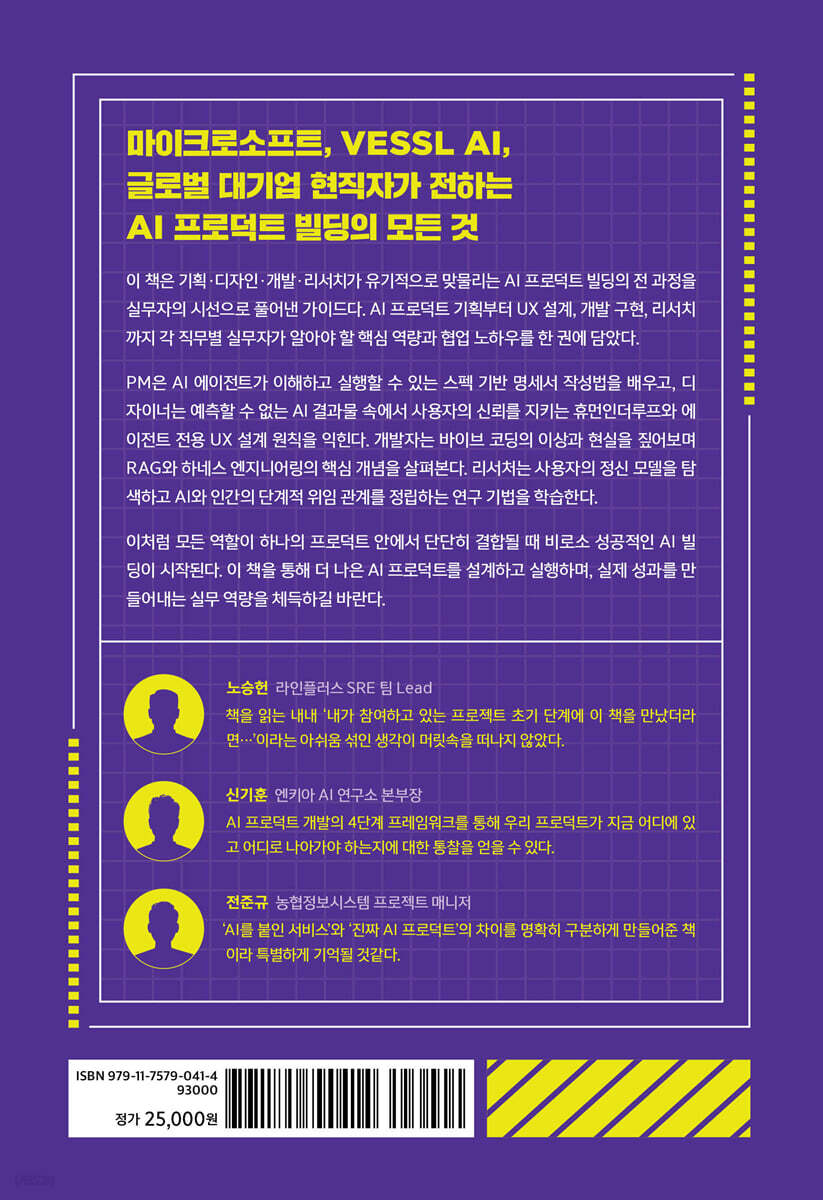 마이크로소프트, VESSL AI,
글로벌 대기업 현직자가 전하는
AI 프로덕트 빌딩의 모든 것

이 책은 기획·디자인·개발·리서치가 유기적으로 맞물리는 AI 프로덕트 빌딩의 전 과정을 실무자의 시선으로 풀어낸 가이드다. AI 프로덕트 기획부터 UX 설계, 개발 구현, 리서치까지 각 직무별 실무자가 알아야 할 핵심 역량과 협업 노하우를 한 권에 담았다.

PM은 AI 에이전트가 이해하고 실행할 수 있는 스펙 기반 명세서 작성법을 배우고, 디자이너는 예측할 수 없는 AI 결과물 속에서 사용자의 신뢰를 지키는 휴먼인더루프와 에이전트 전용 UX 설계 원칙을 익힌다. 개발자는 바이브 코딩의 이상과 현실을 짚어보며 RAG와 하네스 엔지니어링의 핵심 개념을 살펴본다. 리서처는 사용자의 정신 모델을 탐색하고 AI와 인간의 단계적 위임 관계를 정립하는 연구 기법을 학습한다.

이처럼 모든 역할이 하나의 프로덕트 안에서 단단히 결합될 때 비로소 성공적인 AI 빌딩이 시작된다. 이 책을 통해 더 나은 AI 프로덕트를 설계하고 실행하며, 실제 성과를 만들어내는 실무 역량을 체득하길 바란다.

노승헌 라인플러스 SRE 팀 Lead
책을 읽는 내내 '내가 참여하고 있는 프로젝트 초기 단계에 이 책을 만났더라면…'이라는 아쉬움 섞인 생각이 머릿속을 떠나지 않았다.

신기훈 엔키아 AI 연구소 본부장
AI 프로덕트 개발의 4단계 프레임워크를 통해 우리 프로덕트가 지금 어디에 있고 어디로 나아가야 하는지에 대한 통찰을 얻을 수 있다.

전준규 농협정보시스템 프로젝트 매니저
'AI를 붙인 서비스'와 '진짜 AI 프로덕트'의 차이를 명확히 구분하게 만들어준 책이라 특별하게 기억될 것같다.

ISBN 979-11-7579-041-4
93000

정가 25,000원